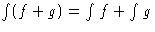 $\int (f + g) = \int f + \int g$